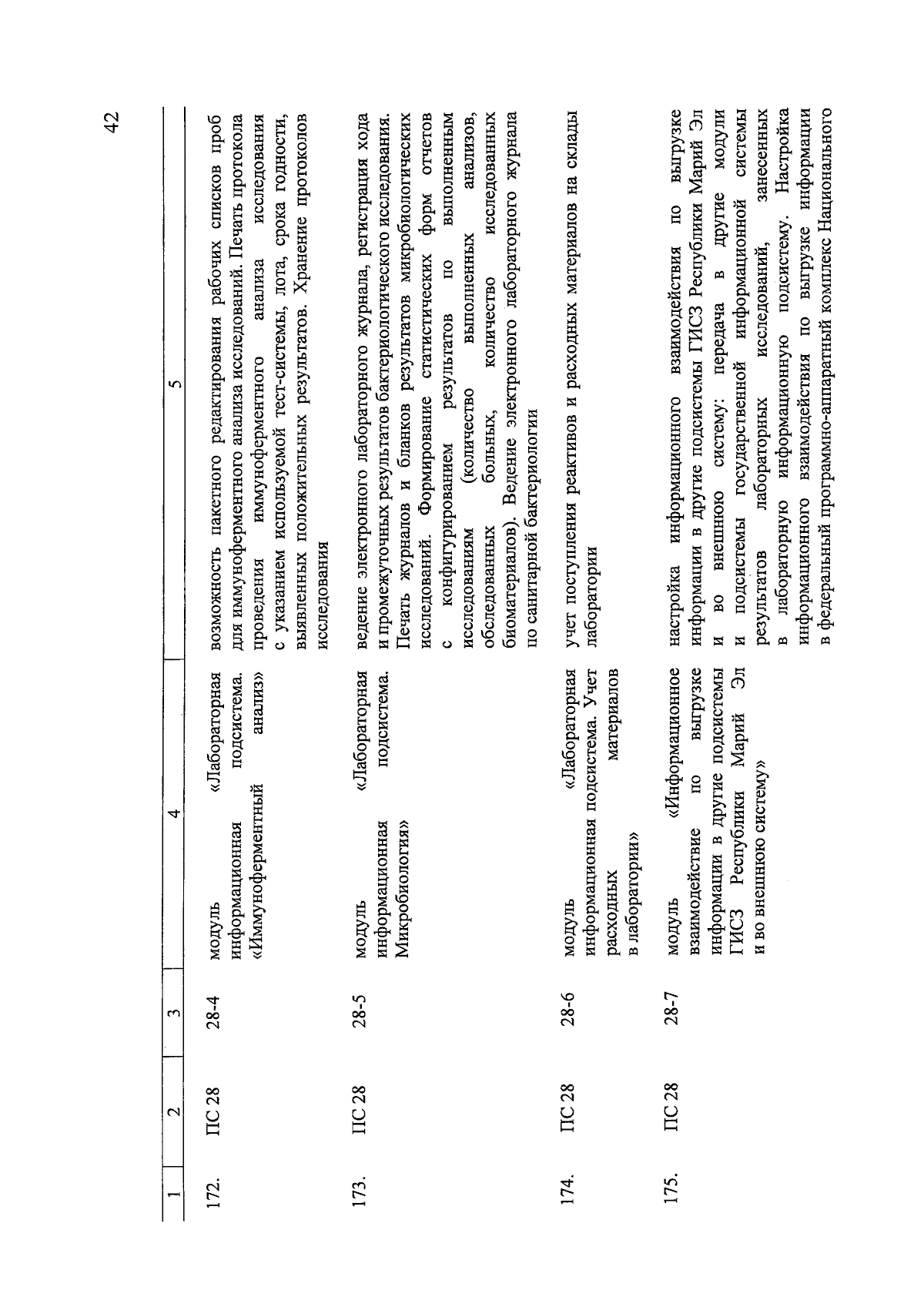 42

| 1 | 2 | 3 | 4 | 5 |
|---|---|---|---|---|
| 172. | ПС 28 | 28-4 | модуль «Лабораторная информационная подсистема. «Иммуноферментный анализ» | возможность пакетного редактирования рабочих списков проб для иммуноферментного анализа исследований. Печать протокола проведения иммуноферментного анализа исследования с указанием используемой тест-системы, лота, срока годности, выявленных положительных результатов. Хранение протоколов исследования |
| 173. | ПС 28 | 28-5 | модуль «Лабораторная информационная подсистема. Микробиология» | ведение электронного лабораторного журнала, регистрация хода и промежуточных результатов бактериологического исследования. Печать журналов и бланков результатов микробиологических исследований. Формирование статистических форм отчетов с конфигурированием результатов по выполненным исследованиям (количество выполненных анализов, обследованных больных, количество исследованных биоматериалов). Ведение электронного лабораторного журнала по санитарной бактериологии |
| 174. | ПС 28 | 28-6 | модуль «Лабораторная информационная подсистема. Учет расходных материалов в лаборатории» | учет поступления реактивов и расходных материалов на склады лаборатории |
| 175. | ПС 28 | 28-7 | модуль «Информационное взаимодействие по выгрузке информации в другие подсистемы ГИСЗ Республики Марий Эл и во внешнюю систему» | настройка информационного взаимодействия по выгрузке информации в другие подсистемы ГИСЗ Республики Марий Эл и во внешнюю систему: передача в другие модули и подсистемы государственной информационной системы результатов лабораторных исследований, занесенных в лабораторную информационную подсистему. Настройка информационного взаимодействия по выгрузке информации в федеральный программно-аппаратный комплекс Национального |